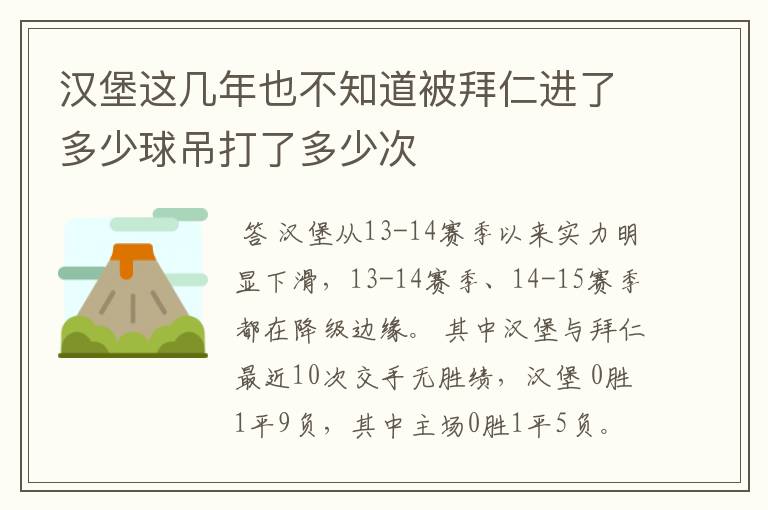 汉堡这几年也不知道被拜仁进了多少球吊打了多少次

答 汉堡从13-14赛季以来实力明显下滑，13-14赛季、14-15赛季都在降级边缘。 其中汉堡与拜仁最近10次交手无胜绩，汉堡 0胜1平9负，其中主场0胜1平5负。